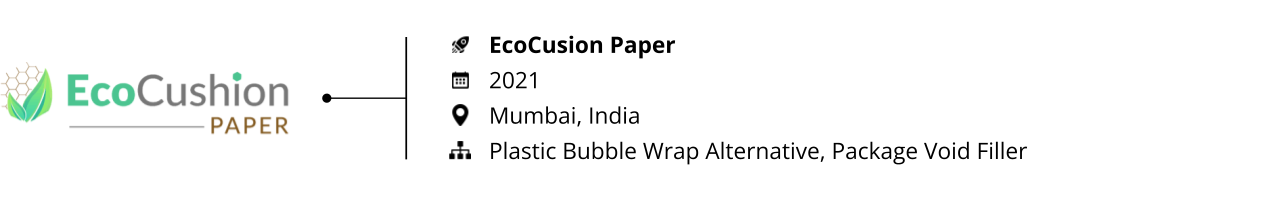 EcoCushion
PAPER

EcoCusion Paper
2021
Mumbai, India
Plastic Bubble Wrap Alternative, Package Void Filler